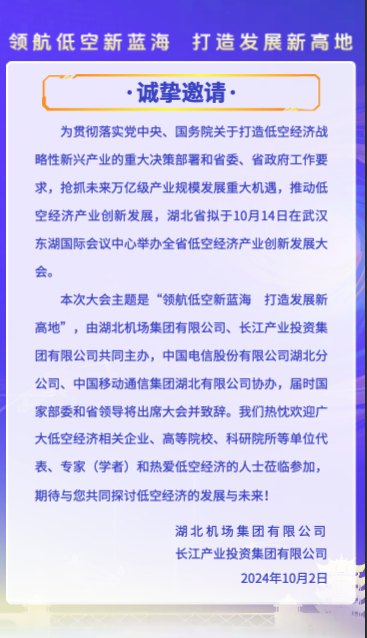 领航低空新蓝海　打造发展新高地

·诚挚邀请·

为贯彻落实党中央、国务院关于打造低空经济战略性新兴产业的重大决策部署和省委、省政府工作要求，抢抓未来万亿级产业规模发展重大机遇，推动低空经济产业创新发展，湖北省拟于10月14日在武汉东湖国际会议中心举办全省低空经济产业创新发展大会。

本次大会主题是“领航低空新蓝海　打造发展新高地”，由湖北机场集团有限公司、长江产业投资集团有限公司共同主办，中国电信股份有限公司湖北分公司、中国移动通信集团湖北有限公司协办，届时国家部委和省领导将出席大会并致辞。我们热忱欢迎广大低空经济相关企业、高等院校、科研院所等单位代表、专家（学者）和热爱低空经济的人士莅临参加，期待与您共同探讨低空经济的发展与未来！

湖北机场集团有限公司
长江产业投资集团有限公司
2024年10月2日